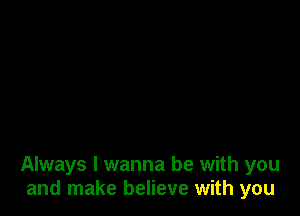 Always I wanna be with you
and make believe with you